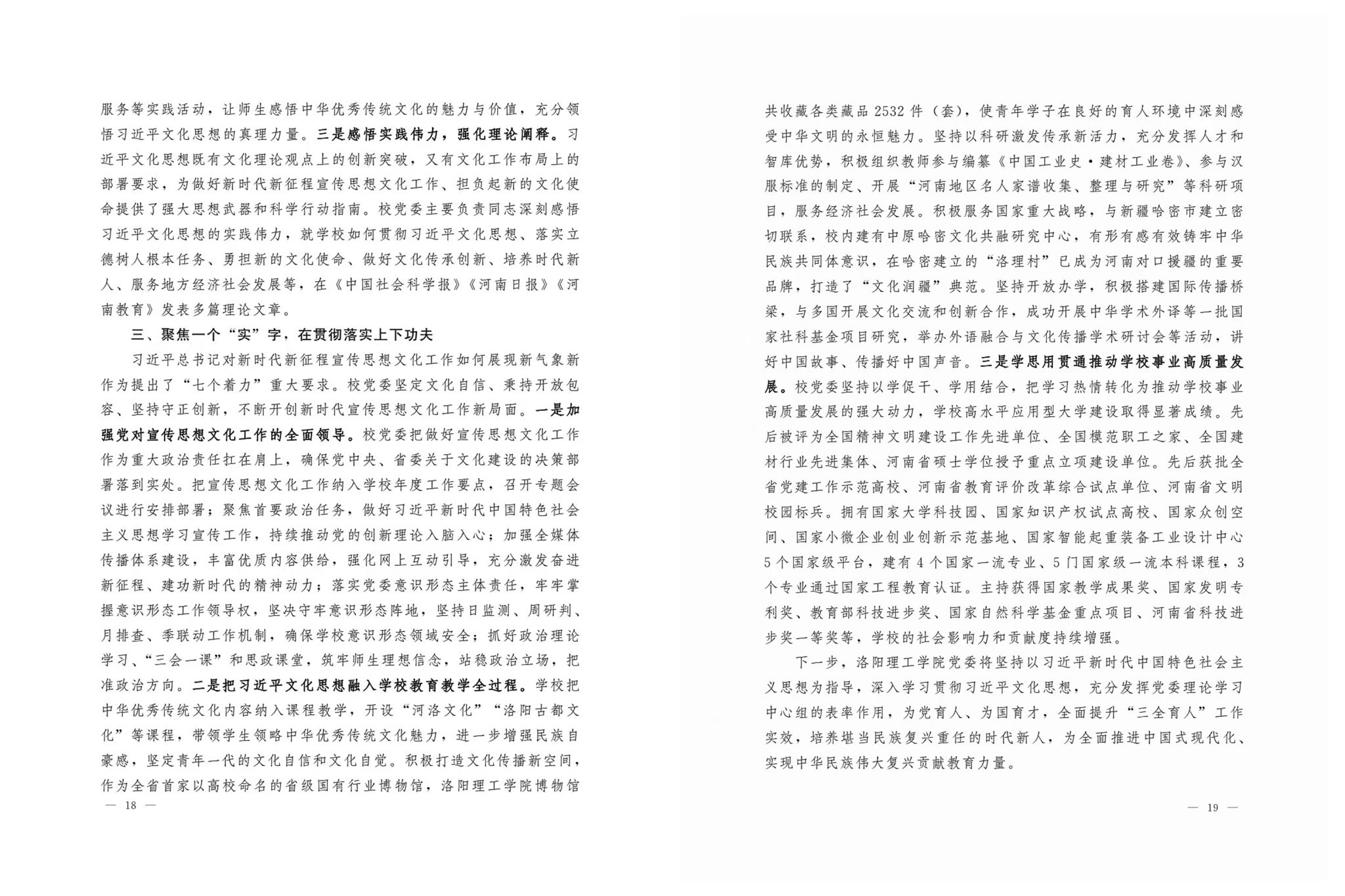 服务等实践活动，让师生感悟中华优秀传统文化的魅力与价值，充分领悟习近平文化思想的真理力量。三是感悟实践伟力，强化理论阐释。习近平文化思想既有文化理论观点上的创新突破，又有文化工作布局上的部署要求，为做好新时代新征程宣传思想文化工作、担负起新的文化使命提供了强大思想武器和科学行动指南。校党委主要负责同志深刻感悟习近平文化思想的实践伟力，就学校如何贯彻习近平文化思想、落实立德树人根本任务、勇担新的文化使命、做好文化传承创新、培养时代新人、服务地方经济社会发展等，在《中国社会科学报》《河南日报》《河南教育》发表多篇理论文章。

三、聚焦一个“实”字，在贯彻落实上下功夫

习近平总书记对新时代新征程宣传思想文化工作如何展现新气象新作为提出了“七个着力”重大要求。校党委坚定文化自信、秉持开放包容、坚持守正创新，不断开创新时代宣传思想文化工作新局面。一是加强党对宣传思想文化工作的全面领导。校党委把做好宣传思想文化工作作为重大政治责任扛在肩上，确保党中央、省委关于文化建设的决策部署落到实处。把宣传思想文化工作纳入学校年度工作要点，召开专题会议进行安排部署；聚焦首要政治任务，做好习近平新时代中国特色社会主义思想学习宣传工作，持续推动党的创新理论入脑入心；加强全媒体传播体系建设，丰富优质内容供给，强化网上互动引导，充分激发奋进新征程、建功新时代的精神动力；落实党委意识形态主体责任，牢牢掌握意识形态工作领导权，坚决守牢意识形态阵地，坚持日监测、周研判、月排查、季联动工作机制，确保学校意识形态领域安全；抓好政治理论学习、“三会一课”和思政课堂，筑牢师生理想信念，站稳政治立场，把准政治方向。二是把习近平文化思想融入学校教育教学全过程。学校把中华优秀传统文化内容纳入课程教学，开设“河洛文化”“洛阳古都文化”等课程，带领学生领略中华优秀传统文化魅力，进一步增强民族自豪感，坚定青年一代的文化自信和文化自觉。积极打造文化传播新空间，作为全省首家以高校命名的省级国有行业博物馆，洛阳理工学院博物馆

— 18 —

共收藏各类藏品2532件（套），使青年学子在良好的育人环境中深刻感受中华文明的永恒魅力。坚持以科研激发传承新活力，充分发挥人才和智库优势，积极组织教师参与编纂《中国工业史·建材工业卷》、参与汉服标准的制定、开展“河南地区名人家谱收集、整理与研究”等科研项目，服务经济社会发展。积极服务国家重大战略，与新疆哈密市建立密切联系，校内建有中原哈密文化共融研究中心，有形有感有效铸牢中华民族共同体意识，在哈密建立的“洛理村”已成为河南对口援疆的重要品牌，打造了“文化润疆”典范。坚持开放办学，积极搭建国际传播桥梁，与多国开展文化交流和创新合作，成功开展中华学术外译等一批国家社科基金项目研究，举办外语融合与文化传播学术研讨会等活动，讲好中国故事、传播好中国声音。三是学思用贯通推动学校事业高质量发展。校党委坚持以学促干、学用结合，把学习热情转化为推动学校事业高质量发展的强大动力，学校高水平应用型大学建设取得显著成绩。先后被评为全国精神文明建设工作先进单位、全国模范职工之家、全国建材行业先进集体、河南省硕士学位授予重点立项建设单位。先后获批全省党建工作示范高校、河南省教育评价改革综合试点单位、河南省文明校园标兵。拥有国家大学科技园、国家知识产权试点高校、国家众创空间、国家小微企业创业创新示范基地、国家智能起重装备工业设计中心5个国家级平台，建有4个国家一流专业、5门国家级一流本科课程，3个专业通过国家工程教育认证。主持获得国家教学成果奖、国家发明专利奖、教育部科技进步奖、国家自然科学基金重点项目、河南省科技进步奖一等奖等，学校的社会影响力和贡献度持续增强。

下一步，洛阳理工学院党委将坚持以习近平新时代中国特色社会主义思想为指导，深入学习贯彻习近平文化思想，充分发挥党委理论学习中心组的表率作用，为党育人、为国育才，全面提升“三全育人”工作实效，培养堪当民族复兴重任的时代新人，为全面推进中国式现代化、实现中华民族伟大复兴贡献教育力量。

— 19 —